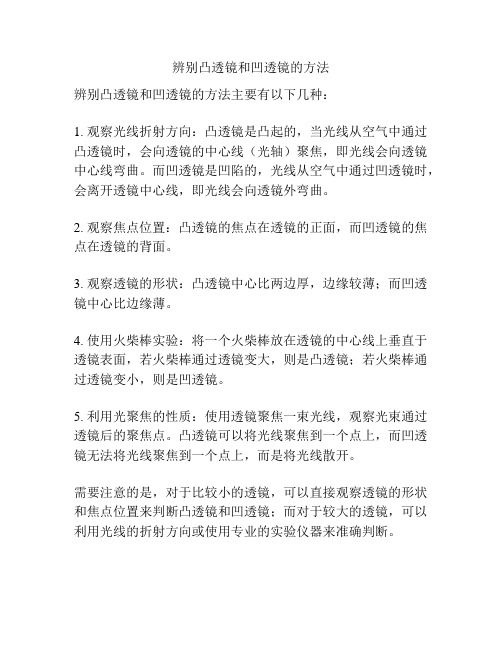 辨别凸透镜和凹透镜的方法

辨别凸透镜和凹透镜的方法主要有以下几种：

1. 观察光线折射方向：凸透镜是凸起的，当光线从空气中通过凸透镜时，会向透镜的中心线（光轴）聚焦，即光线会向透镜中心线弯曲。而凹透镜是凹陷的，光线从空气中通过凹透镜时，会离开透镜中心线，即光线会向透镜外弯曲。

2. 观察焦点位置：凸透镜的焦点在透镜的正面，而凹透镜的焦点在透镜的背面。

3. 观察透镜的形状：凸透镜中心比两边厚，边缘较薄；而凹透镜中心比边缘薄。

4. 使用火柴棒实验：将一个火柴棒放在透镜的中心线上垂直于透镜表面，若火柴棒通过透镜变大，则是凸透镜；若火柴棒通过透镜变小，则是凹透镜。

5. 利用光聚焦的性质：使用透镜聚焦一束光线，观察光束通过透镜后的聚焦点。凸透镜可以将光线聚焦到一个点上，而凹透镜无法将光线聚焦到一个点上，而是将光线散开。

需要注意的是，对于比较小的透镜，可以直接观察透镜的形状和焦点位置来判断凸透镜和凹透镜；而对于较大的透镜，可以利用光线的折射方向或使用专业的实验仪器来准确判断。